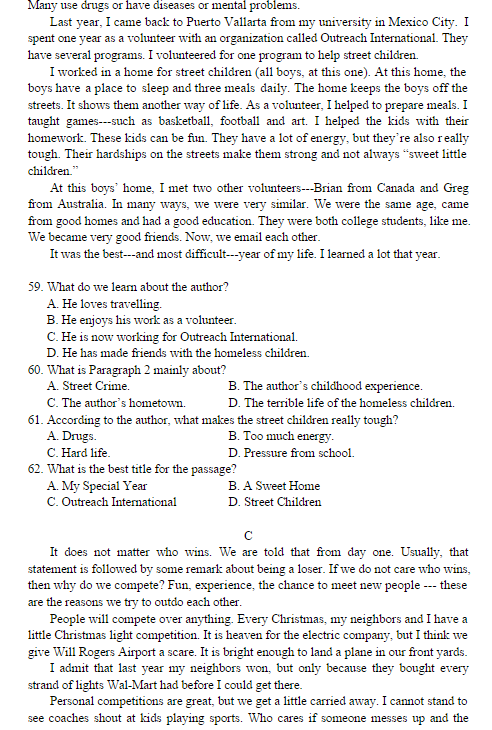 Many use drugs or have diseases or mental problems.

Last year, I came back to Puerto Vallarta from my university in Mexico City. I spent one year as a volunteer with an organization called Outreach International. They have several programs. I volunteered for one program to help street children.

I worked in a home for street children (all boys, at this one). At this home, the boys have a place to sleep and three meals daily. The home keeps the boys off the streets. It shows them another way of life. As a volunteer, I helped to prepare meals. I taught games---such as basketball, football and art. I helped the kids with their homework. These kids can be fun. They have a lot of energy, but they're also really tough. Their hardships on the streets make them strong and not always "sweet little children."

At this boys' home, I met two other volunteers---Brian from Canada and Greg from Australia. In many ways, we were very similar. We were the same age, came from good homes and had a good education. They were both college students, like me. We became very good friends. Now, we email each other.

It was the best---and most difficult---year of my life. I learned a lot that year.

59. What do we learn about the author?
A. He loves travelling.
B. He enjoys his work as a volunteer.
C. He is now working for Outreach International.
D. He has made friends with the homeless children.
60. What is Paragraph 2 mainly about?
A. Street Crime.
B. The author's childhood experience.
C. The author's hometown.
D. The terrible life of the homeless children.
61. According to the author, what makes the street children really tough?
A. Drugs.
B. Too much energy.
C. Hard life.
D. Pressure from school.
62. What is the best title for the passage?
A. My Special Year
B. A Sweet Home
C. Outreach International
D. Street Children

C

It does not matter who wins. We are told that from day one. Usually, that statement is followed by some remark about being a loser. If we do not care who wins, then why do we compete? Fun, experience, the chance to meet new people --- these are the reasons we try to outdo each other.

People will compete over anything. Every Christmas, my neighbors and I have a little Christmas light competition. It is heaven for the electric company, but I think we give Will Rogers Airport a scare. It is bright enough to land a plane in our front yards.

I admit that last year my neighbors won, but only because they bought every strand of lights Wal-Mart had before I could get there.

Personal competitions are great, but we get a little carried away. I cannot stand to see coaches shout at kids playing sports. Who cares if someone messes up and the